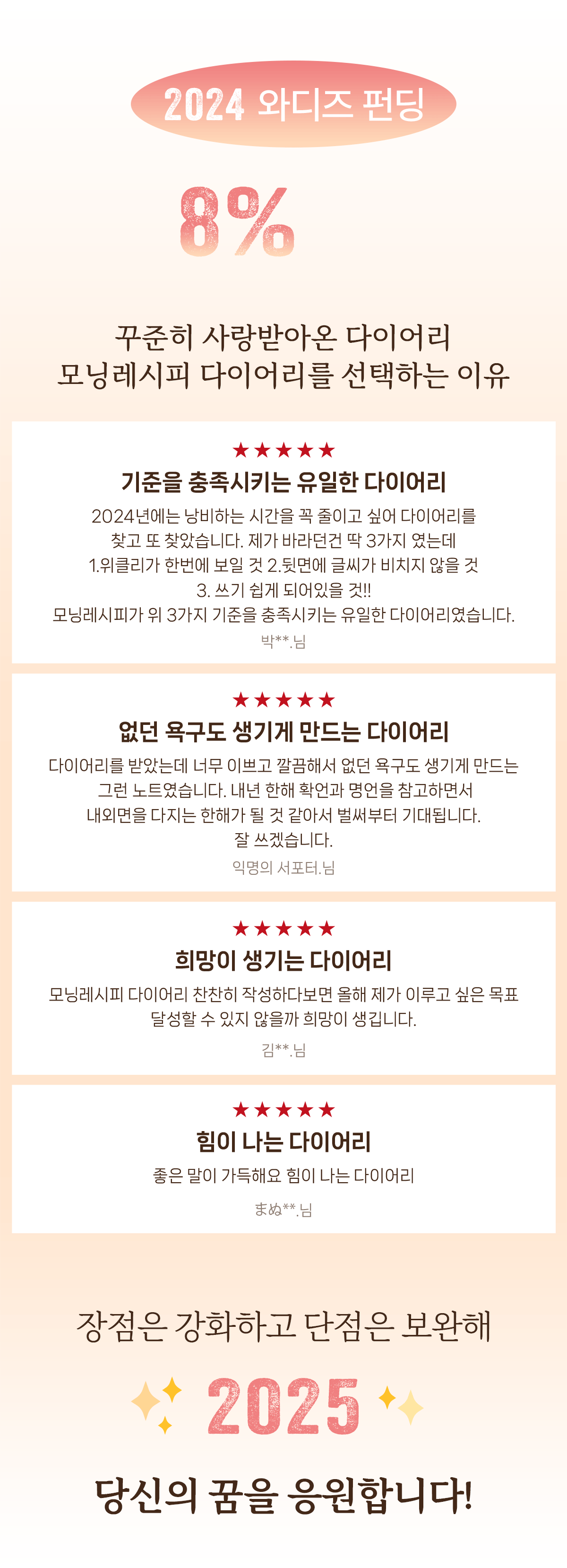 2024 와디즈 펀딩

8%

꾸준히 사랑받아온 다이어리
모닝레시피 다이어리를 선택하는 이유

★★★★★

기준을 충족시키는 유일한 다이어리

2024년에는 낭비하는 시간을 꼭 줄이고 싶어 다이어리를 찾고 또 찾았습니다. 제가 바라던건 딱 3가지 였는데 1.위클리가 한번에 보일 것 2.뒷면에 글씨가 비치지 않을 것 3. 쓰기 쉽게 되어있을 것!! 모닝레시피가 위 3가지 기준을 충족시키는 유일한 다이어리였습니다.

박**.님

★★★★★

없던 욕구도 생기게 만드는 다이어리

다이어리를 받았는데 너무 이쁘고 깔끔해서 없던 욕구도 생기게 만드는 그런 노트였습니다. 내년 한해 확언과 명언을 참고하면서 내외면을 다지는 한해가 될 것 같아서 벌써부터 기대됩니다. 잘 쓰겠습니다.

익명의 서포터.님

★★★★★

희망이 생기는 다이어리

모닝레시피 다이어리 찬찬히 작성하다보면 올해 제가 이루고 싶은 목표 달성할 수 있지 않을까 희망이 생깁니다.

김**.님

★★★★★

힘이 나는 다이어리

좋은 말이 가득해요 힘이 나는 다이어리

まぬ**.님

장점은 강화하고 단점은 보완해

2025

당신의 꿈을 응원합니다!